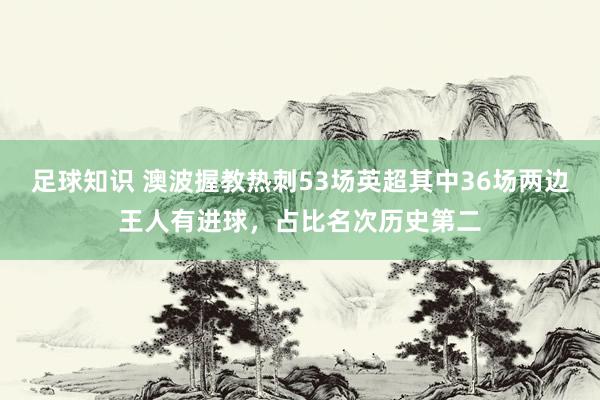 足球知识 澳波握教热刺53场英超其中36场两边王人有进球，占比名次历史第二